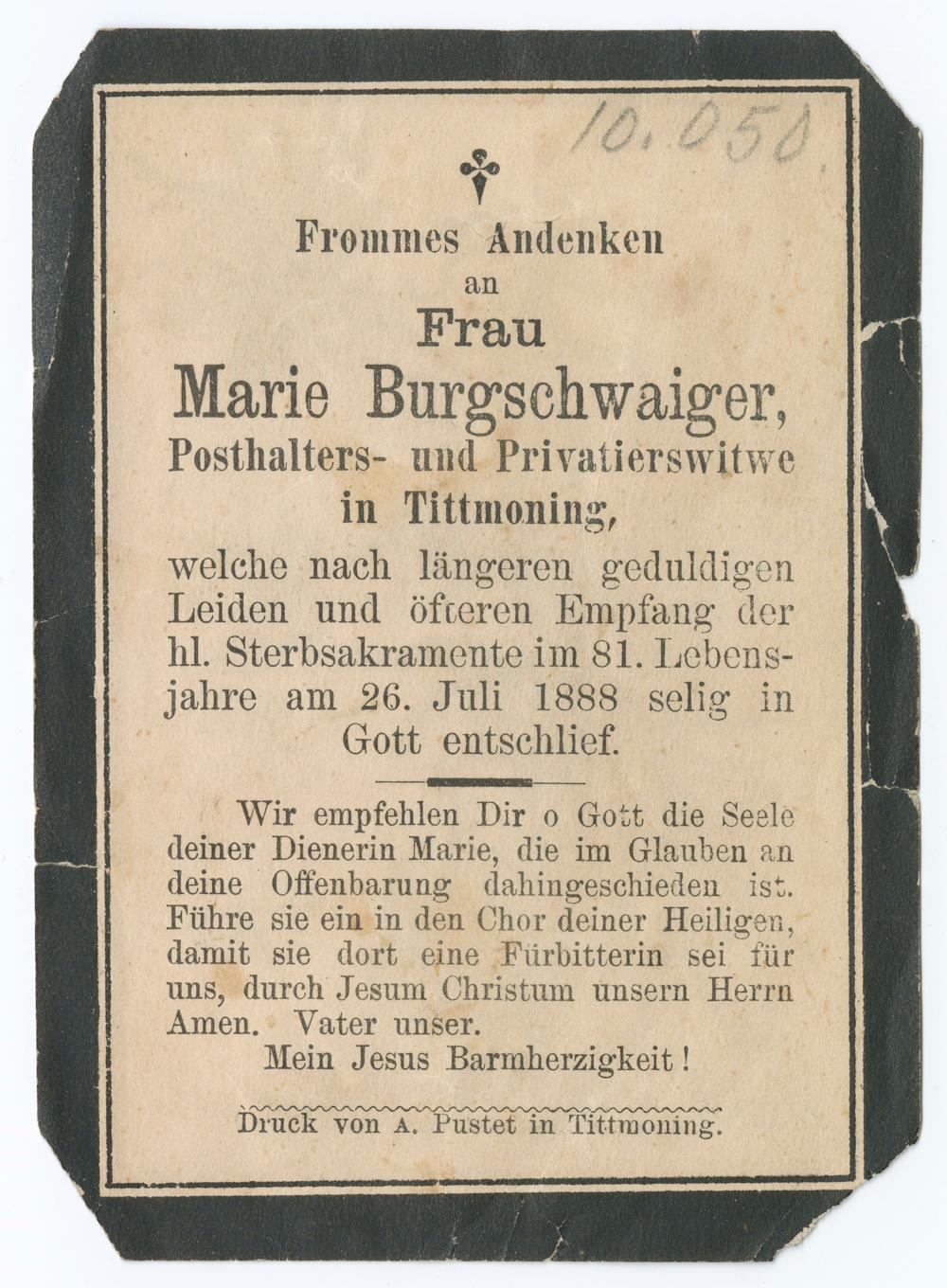 10.050

Frommes Andenken
an
Frau
Marie Burgschwaiger,
Posthalters- und Privatierswitwe
in Tittmoning,
welche nach längeren geduldigen Leiden und öfteren Empfang der hl. Sterbsakramente im 81. Lebensjahre am 26. Juli 1888 selig in Gott entschlief.

Wir empfehlen Dir o Gott die Seele deiner Dienerin Marie, die im Glauben an deine Offenbarung dahingeschieden ist. Führe sie ein in den Chor deiner Heiligen, damit sie dort eine Fürbitterin sei für uns, durch Jesum Christum unsern Herrn Amen. Vater unser.
Mein Jesus Barmherzigkeit!

Druck von A. Pustet in Tittmoning.